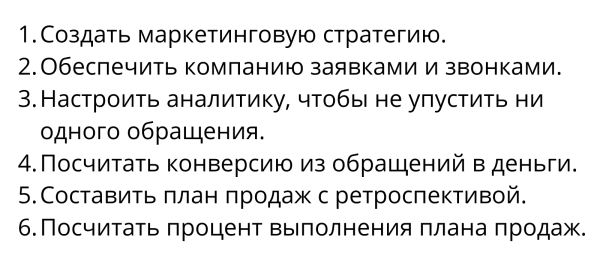 1. Создать маркетинговую стратегию.
2. Обеспечить компанию заявками и звонками.
3. Настроить аналитику, чтобы не упустить ни одного обращения.
4. Посчитать конверсию из обращений в деньги.
5. Составить план продаж с ретроспективой.
6. Посчитать процент выполнения плана продаж.